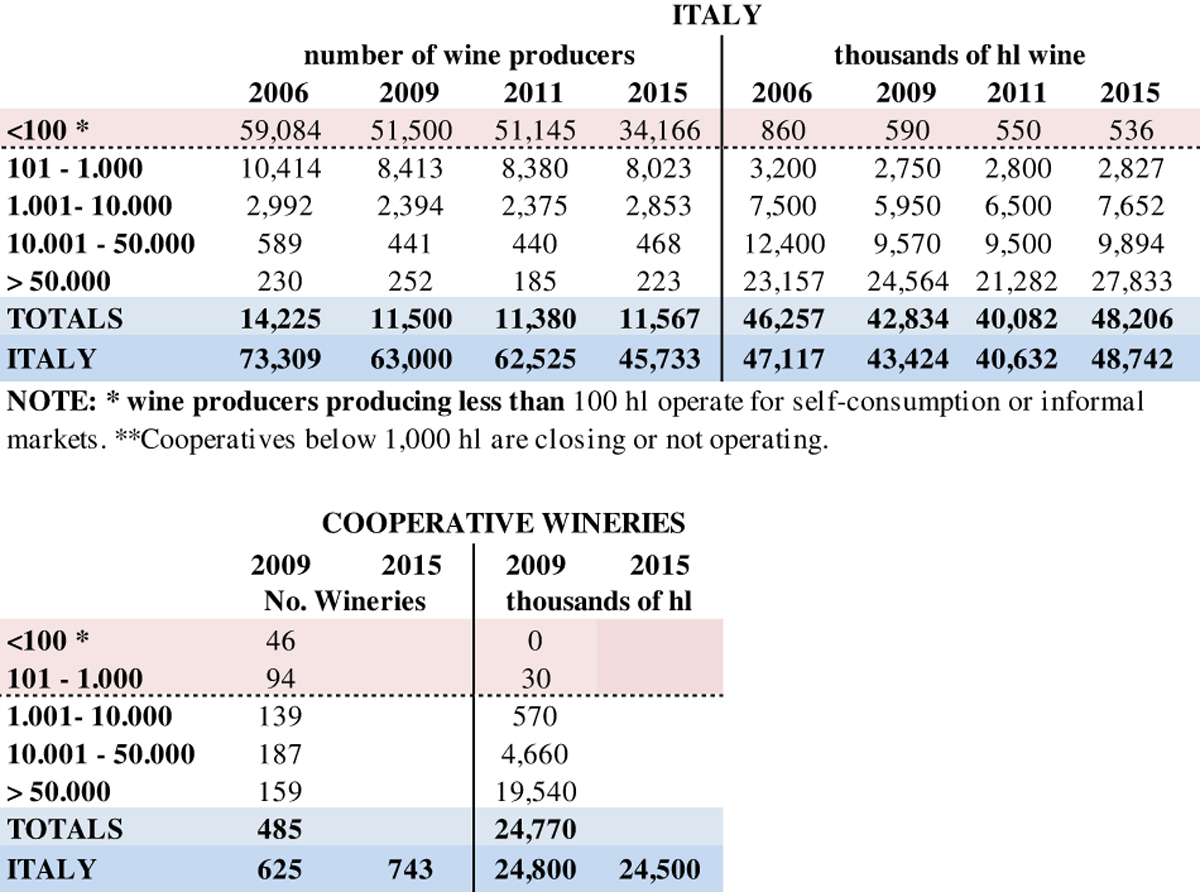 ITALY

| | number of wine producers | | | | thousands of hl wine | | | |
|---|---|---|---|---|---|---|---|---|
| | 2006 | 2009 | 2011 | 2015 | 2006 | 2009 | 2011 | 2015 |
| <100 * | 59,084 | 51,500 | 51,145 | 34,166 | 860 | 590 | 550 | 536 |
| 101 - 1.000 | 10,414 | 8,413 | 8,380 | 8,023 | 3,200 | 2,750 | 2,800 | 2,827 |
| 1.001- 10.000 | 2,992 | 2,394 | 2,375 | 2,853 | 7,500 | 5,950 | 6,500 | 7,652 |
| 10.001 - 50.000 | 589 | 441 | 440 | 468 | 12,400 | 9,570 | 9,500 | 9,894 |
| > 50.000 | 230 | 252 | 185 | 223 | 23,157 | 24,564 | 21,282 | 27,833 |
| TOTALS | 14,225 | 11,500 | 11,380 | 11,567 | 46,257 | 42,834 | 40,082 | 48,206 |
| ITALY | 73,309 | 63,000 | 62,525 | 45,733 | 47,117 | 43,424 | 40,632 | 48,742 |

NOTE: * wine producers producing less than 100 hl operate for self-consumption or informal markets. **Cooperatives below 1,000 hl are closing or not operating.

COOPERATIVE WINERIES

| | 2009 | 2015 | 2009 | 2015 |
|---|---|---|---|---|
| | No. Wineries | | thousands of hl | |
| <100 * | 46 | | 0 | |
| 101 - 1.000 | 94 | | 30 | |
| 1.001- 10.000 | 139 | | 570 | |
| 10.001 - 50.000 | 187 | | 4,660 | |
| > 50.000 | 159 | | 19,540 | |
| TOTALS | 485 | | 24,770 | |
| ITALY | 625 | 743 | 24,800 | 24,500 |